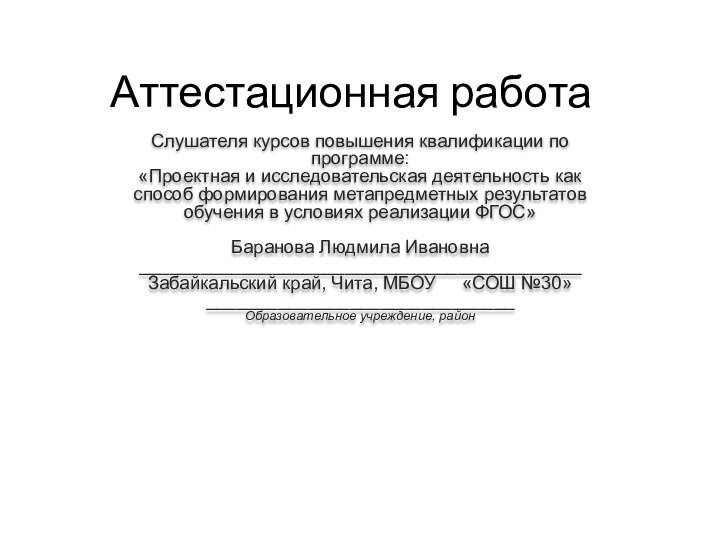 Аттестационная работа

Слушателя курсов повышения квалификации по программе:
«Проектная и исследовательская деятельность как способ формирования метапредметных результатов обучения в условиях реализации ФГОС»

Баранова Людмила Ивановна

Забайкальский край, Чита, МБОУ «СОШ №30»

Образовательное учреждение, район